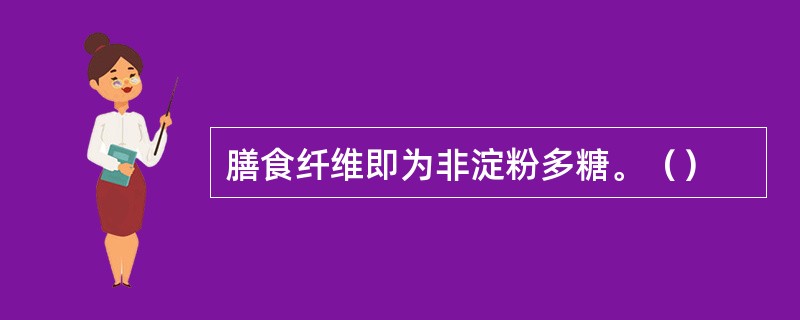 膳食纤维即为非淀粉多糖。（）